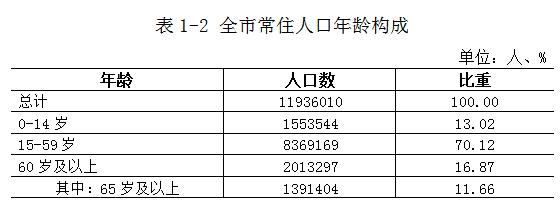 表 1-2 全市常住人口年龄构成

单位：人、%

| 年龄 | 人口数 | 比重 |
|---|---|---|
| 总计 | 11936010 | 100.00 |
| 0-14 岁 | 1553544 | 13.02 |
| 15-59 岁 | 8369169 | 70.12 |
| 60 岁及以上 | 2013297 | 16.87 |
| 其中：65 岁及以上 | 1391404 | 11.66 |